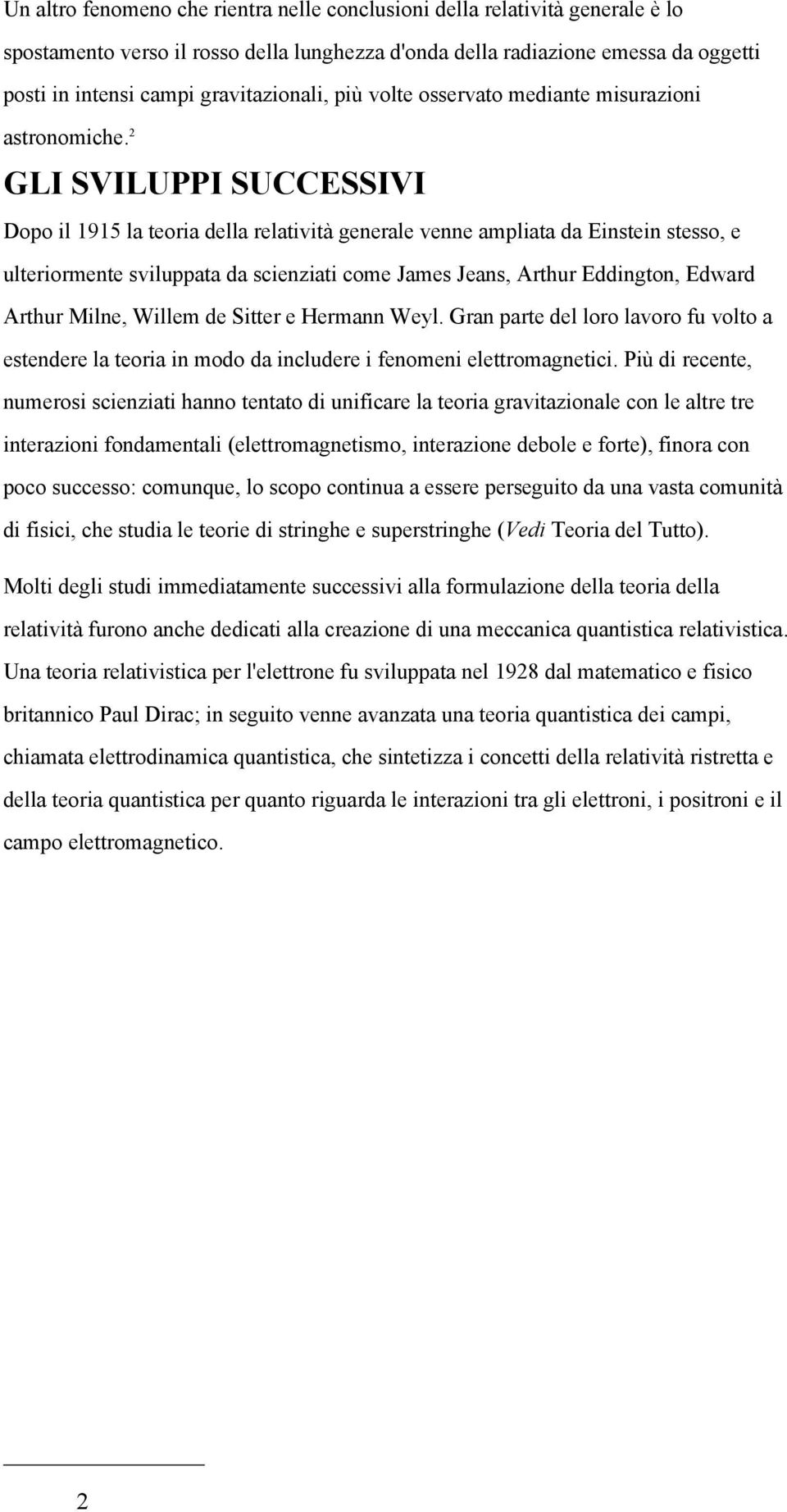 Un altro fenomeno che rientra nelle conclusioni della relatività generale è lo spostamento verso il rosso della lunghezza d'onda della radiazione emessa da oggetti posti in intensi campi gravitazionali, più volte osservato mediante misurazioni astronomiche.$^2$

GLI SVILUPPI SUCCESSIVI

Dopo il 1915 la teoria della relatività generale venne ampliata da Einstein stesso, e ulteriormente sviluppata da scienziati come James Jeans, Arthur Eddington, Edward Arthur Milne, Willem de Sitter e Hermann Weyl. Gran parte del loro lavoro fu volto a estendere la teoria in modo da includere i fenomeni elettromagnetici. Più di recente, numerosi scienziati hanno tentato di unificare la teoria gravitazionale con le altre tre interazioni fondamentali (elettromagnetismo, interazione debole e forte), finora con poco successo: comunque, lo scopo continua a essere perseguito da una vasta comunità di fisici, che studia le teorie di stringhe e superstringhe (Vedi Teoria del Tutto).

Molti degli studi immediatamente successivi alla formulazione della teoria della relatività furono anche dedicati alla creazione di una meccanica quantistica relativistica. Una teoria relativistica per l'elettrone fu sviluppata nel 1928 dal matematico e fisico britannico Paul Dirac; in seguito venne avanzata una teoria quantistica dei campi, chiamata elettrodinamica quantistica, che sintetizza i concetti della relatività ristretta e della teoria quantistica per quanto riguarda le interazioni tra gli elettroni, i positroni e il campo elettromagnetico.

2